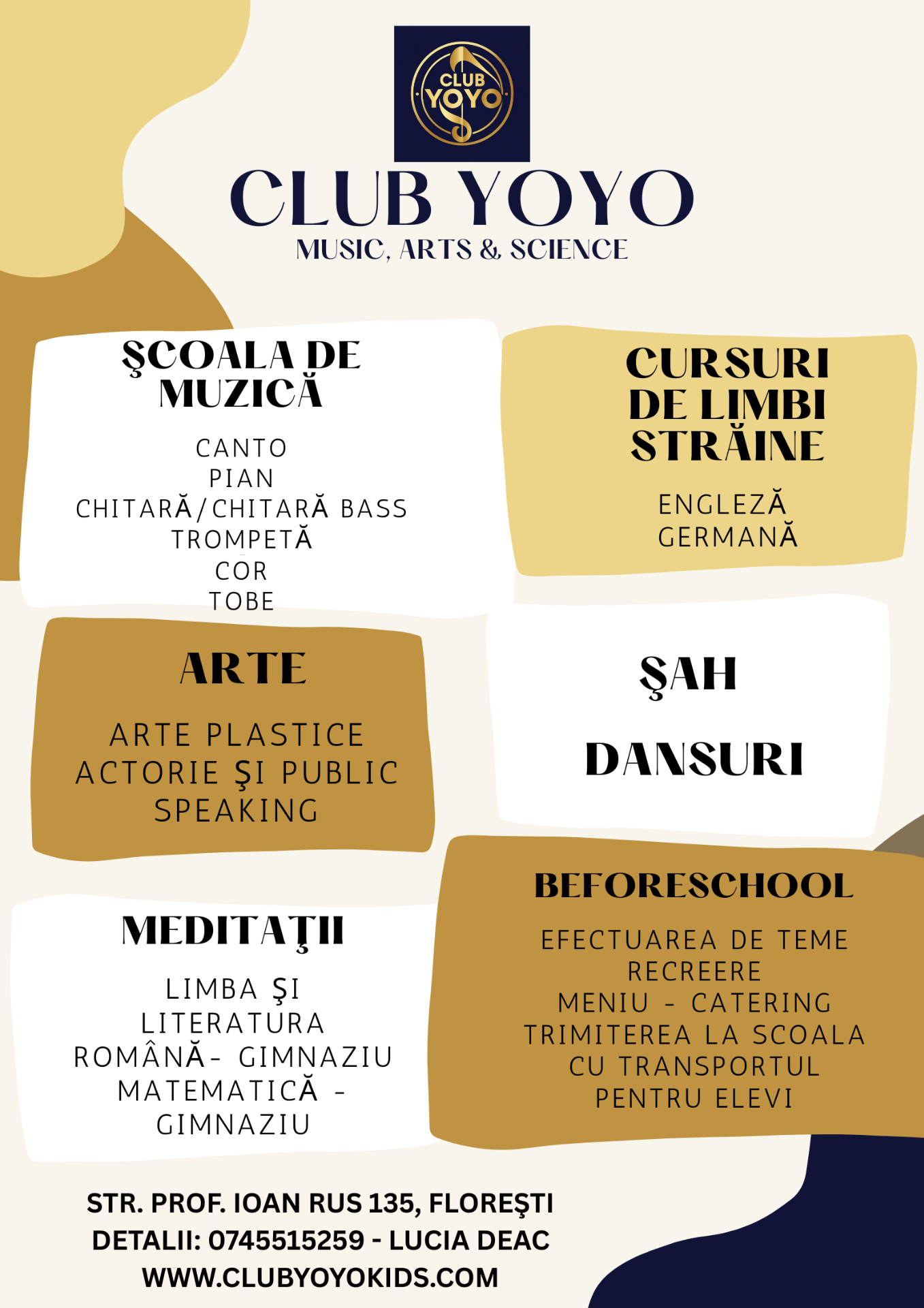 CLUB YOYO

CLUB YOYO
MUSIC, ARTS & SCIENCE

ŞCOALA DE MUZICĂ

CANTO
PIAN
CHITARĂ/CHITARĂ BASS
TROMPETĂ
COR
TOBE

CURSURI DE LIMBI STRĂINE

ENGLEZĂ
GERMANĂ

ARTE

ARTE PLASTICE
ACTORIE ŞI PUBLIC SPEAKING

ŞAH

DANSURI

MEDITAŢII

LIMBA ŞI LITERATURA ROMÂNĂ- GIMNAZIU
MATEMATICĂ - GIMNAZIU

BEFORESCHOOL

EFECTUAREA DE TEME
RECREERE
MENIU - CATERING
TRIMITEREA LA SCOALA CU TRANSPORTUL PENTRU ELEVI

STR. PROF. IOAN RUS 135, FLOREŞTI
DETALII: 0745515259 - LUCIA DEAC
WWW.CLUBYOYOKIDS.COM